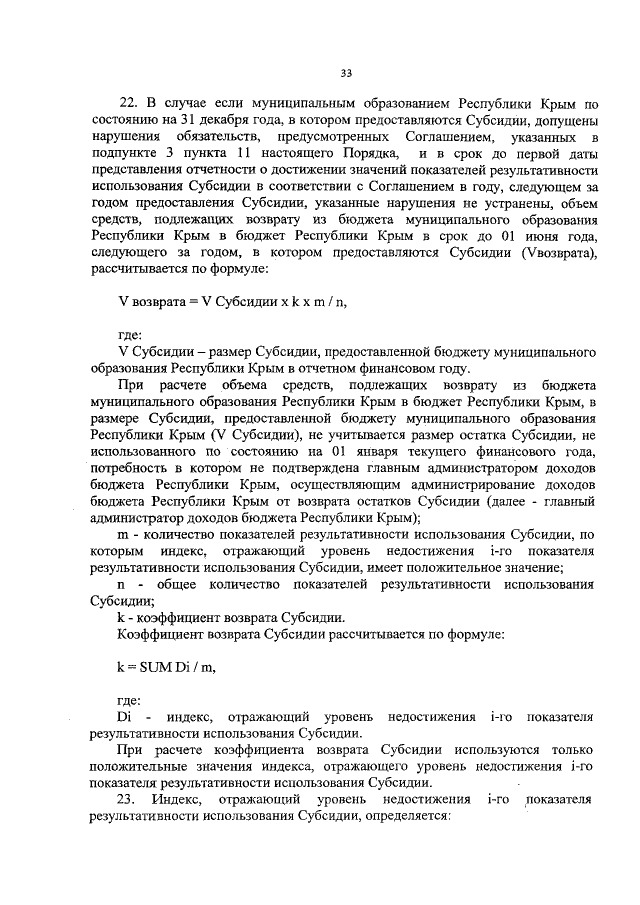 33

22. В случае если муниципальным образованием Республики Крым по состоянию на 31 декабря года, в котором предоставляются Субсидии, допущены нарушения обязательств, предусмотренных Соглашением, указанных в подпункте 3 пункта 11 настоящего Порядка, и в срок до первой даты представления отчетности о достижении значений показателей результативности использования Субсидии в соответствии с Соглашением в году, следующем за годом предоставления Субсидии, указанные нарушения не устранены, объем средств, подлежащих возврату из бюджета муниципального образования Республики Крым в бюджет Республики Крым в срок до 01 июня года, следующего за годом, в котором предоставляются Субсидии (Vвозврата), рассчитывается по формуле:

V возврата = V Субсидии x k x m / n,

где:
V Субсидии – размер Субсидии, предоставленной бюджету муниципального образования Республики Крым в отчетном финансовом году.
При расчете объема средств, подлежащих возврату из бюджета муниципального образования Республики Крым в бюджет Республики Крым, в размере Субсидии, предоставленной бюджету муниципального образования Республики Крым (V Субсидии), не учитывается размер остатка Субсидии, не использованного по состоянию на 01 января текущего финансового года, потребность в котором не подтверждена главным администратором доходов бюджета Республики Крым, осуществляющим администрирование доходов бюджета Республики Крым от возврата остатков Субсидии (далее - главный администратор доходов бюджета Республики Крым);
m - количество показателей результативности использования Субсидии, по которым индекс, отражающий уровень недостижения i-го показателя результативности использования Субсидии, имеет положительное значение;
n - общее количество показателей результативности использования Субсидии;
k - коэффициент возврата Субсидии.
Коэффициент возврата Субсидии рассчитывается по формуле:

k = SUM Di / m,

где:
Di - индекс, отражающий уровень недостижения i-го показателя результативности использования Субсидии.
При расчете коэффициента возврата Субсидии используются только положительные значения индекса, отражающего уровень недостижения i-го показателя результативности использования Субсидии.
23. Индекс, отражающий уровень недостижения i-го показателя результативности использования Субсидии, определяется: